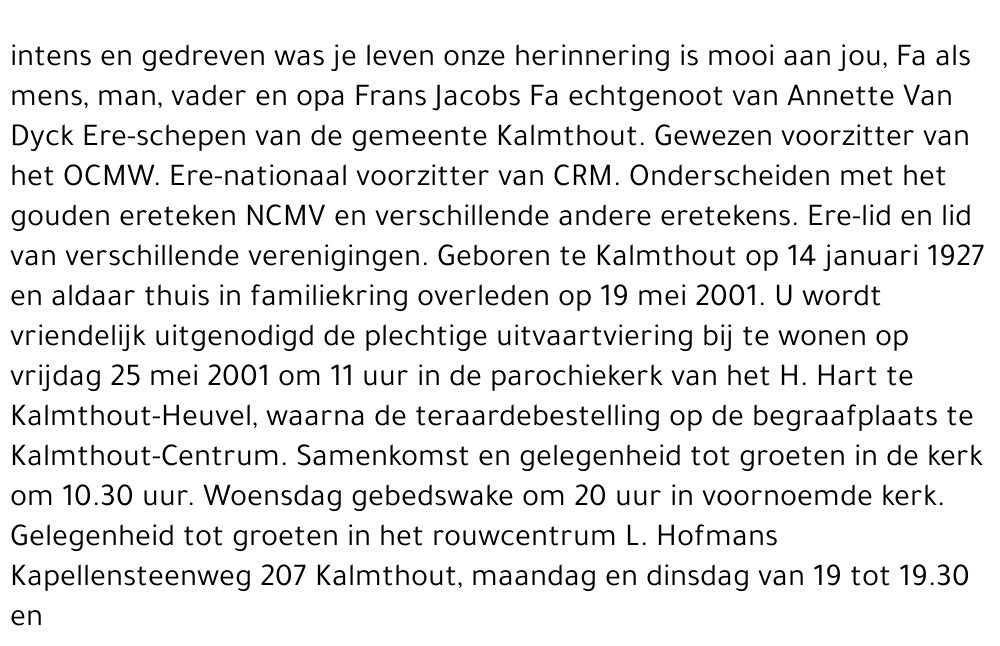 intens en gedreven was je leven onze herinnering is mooi aan jou, Fa als mens, man, vader en opa Frans Jacobs Fa echtgenoot van Annette Van Dyck Ere-schepen van de gemeente Kalmthout. Gewezen voorzitter van het OCMW. Ere-nationaal voorzitter van CRM. Onderscheiden met het gouden ereteken NCMV en verschillende andere eretekens. Ere-lid en lid van verschillende verenigingen. Geboren te Kalmthout op 14 januari 1927 en aldaar thuis in familiekring overleden op 19 mei 2001. U wordt vriendelijk uitgenodigd de plechtige uitvaartviering bij te wonen op vrijdag 25 mei 2001 om 11 uur in de parochiekerk van het H. Hart te Kalmthout-Heuvel, waarna de teraardebestelling op de begraafplaats te Kalmthout-Centrum. Samenkomst en gelegenheid tot groeten in de kerk om 10.30 uur. Woensdag gebedswake om 20 uur in voornoemde kerk. Gelegenheid tot groeten in het rouwcentrum L. Hofmans Kapellensteenweg 207 Kalmthout, maandag en dinsdag van 19 tot 19.30 en